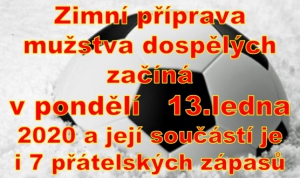 Zimní příprava mužstva dospělých začíná v pondělí 13.ledna 2020 a její součástí je i 7 přátelských zápasů